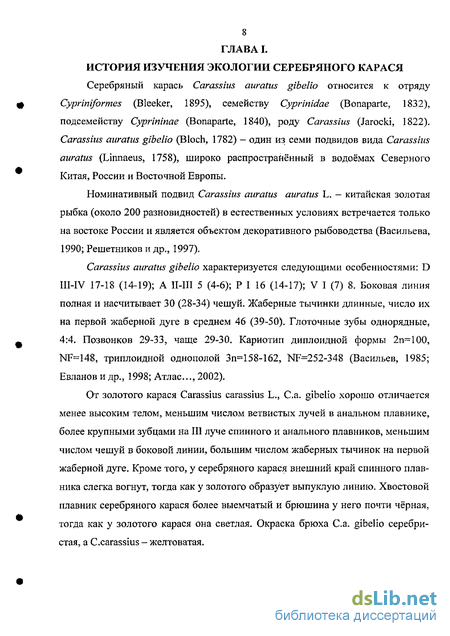 8

ГЛАВА I.

ИСТОРИЯ ИЗУЧЕНИЯ ЭКОЛОГИИ СЕРЕБРЯНОГО КАРАСЯ

Серебряный карась Carassius auratus gibelio относится к отряду Cypriniformes (Bleeker, 1895), семейству Cyprinidae (Bonaparte, 1832), подсемейству Cyprininae (Bonaparte, 1840), роду Carassius (Jarocki, 1822). Carassius auratus gibelio (Bloch, 1782) – один из семи подвидов вида Carassius auratus (Linnaeus, 1758), широко распространённый в водоёмах Северного Китая, России и Восточной Европы.

Номинативный подвид Carassius auratus auratus L. – китайская золотая рыбка (около 200 разновидностей) в естественных условиях встречается только на востоке России и является объектом декоративного рыбоводства (Васильева, 1990; Решетников и др., 1997).

Carassius auratus gibelio характеризуется следующими особенностями: D III-IV 17-18 (14-19); A II-III 5 (4-6); P I 16 (14-17); V I (7) 8. Боковая линия полная и насчитывает 30 (28-34) чешуй. Жаберные тычинки длинные, число их на первой жаберной дуге в среднем 46 (39-50). Глоточные зубы однорядные, 4:4. Позвонков 29-33, чаще 29-30. Кариотип диплоидной формы 2n=100, NF=148, триплоидной однополой 3n=158-162, NF=252-348 (Васильев, 1985; Евланов и др., 1998; Атлас…, 2002).

От золотого карася Carassius carassius L., C.a. gibelio хорошо отличается менее высоким телом, меньшим числом ветвистых лучей в анальном плавнике, более крупными зубцами на III луче спинного и анального плавников, меньшим числом чешуй в боковой линии, большим числом жаберных тычинок на первой жаберной дуге. Кроме того, у серебряного карася внешний край спинного плавника слегка вогнут, тогда как у золотого образует выпуклую линию. Хвостовой плавник серебряного карася более выемчатый и брюшина у него почти чёрная, тогда как у золотого карася она светлая. Окраска брюха C.a. gibelio серебристая, а C.carassius – желтоватая.

dsLib.net
библиотека диссертаций